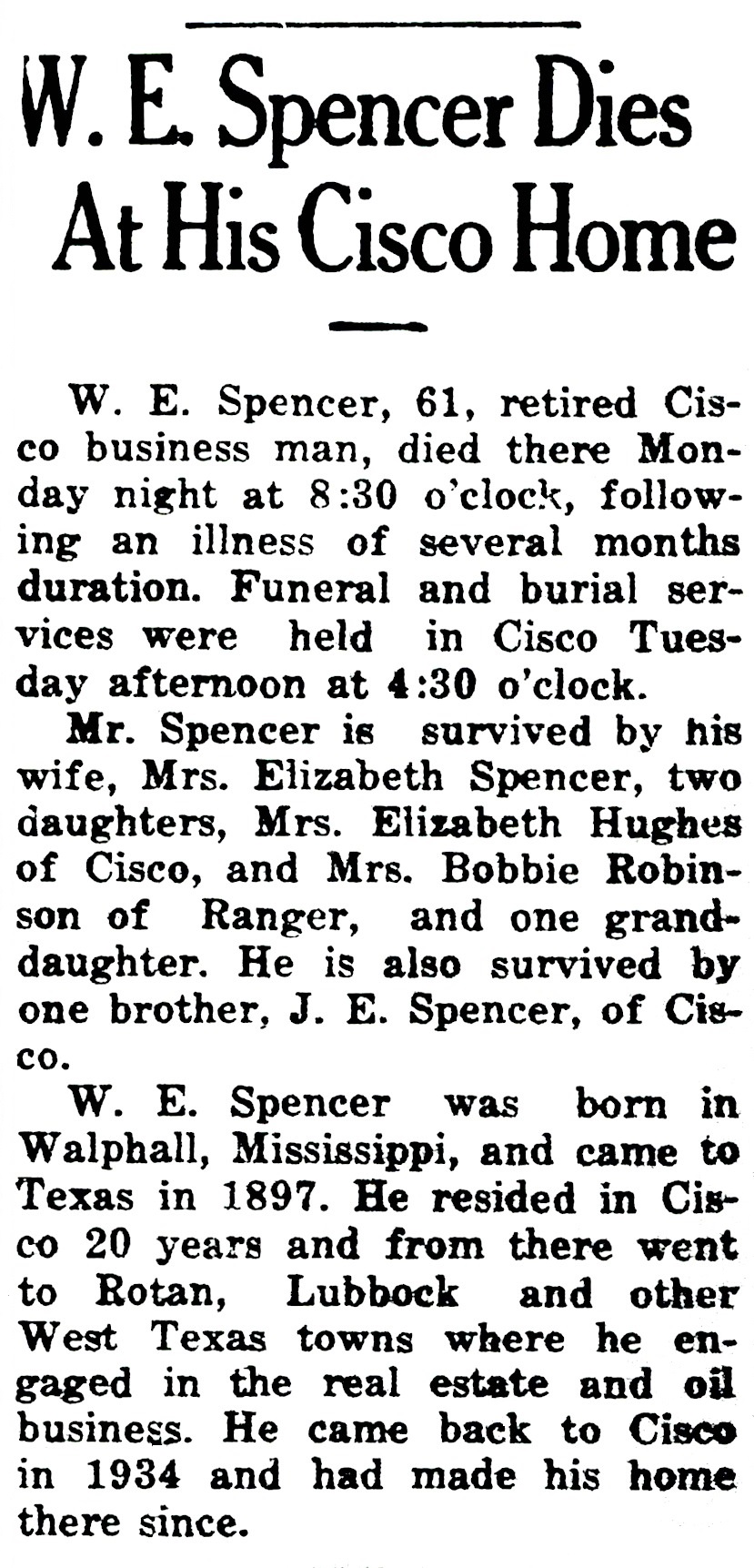 W. E. Spencer Dies At His Cisco Home

W. E. Spencer, 61, retired Cisco business man, died there Monday night at 8:30 o'clock, following an illness of several months duration. Funeral and burial services were held in Cisco Tuesday afternoon at 4:30 o'clock.

Mr. Spencer is survived by his wife, Mrs. Elizabeth Spencer, two daughters, Mrs. Elizabeth Hughes of Cisco, and Mrs. Bobbie Robinson of Ranger, and one granddaughter. He is also survived by one brother, J. E. Spencer, of Cisco.

W. E. Spencer was born in Walphall, Mississippi, and came to Texas in 1897. He resided in Cisco 20 years and from there went to Rotan, Lubbock and other West Texas towns where he engaged in the real estate and oil business. He came back to Cisco in 1934 and had made his home there since.